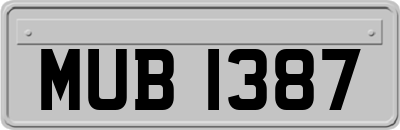 MUB 1387